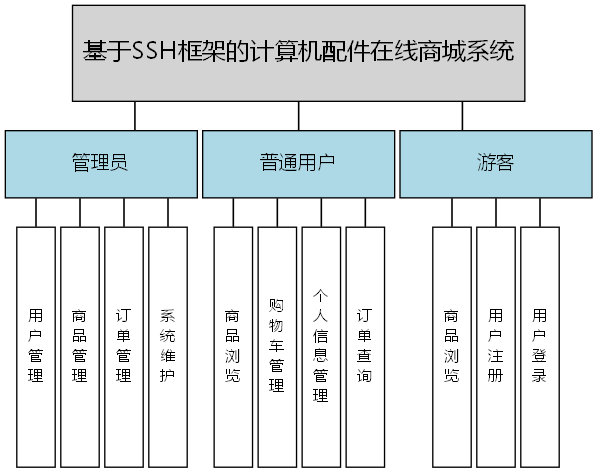 基于SSH框架的计算机配件在线商城系统

管理员

普通用户

游客

用户管理

商品管理

订单管理

系统维护

商品浏览

购物车管理

个人信息管理

订单查询

商品浏览

用户注册

用户登录